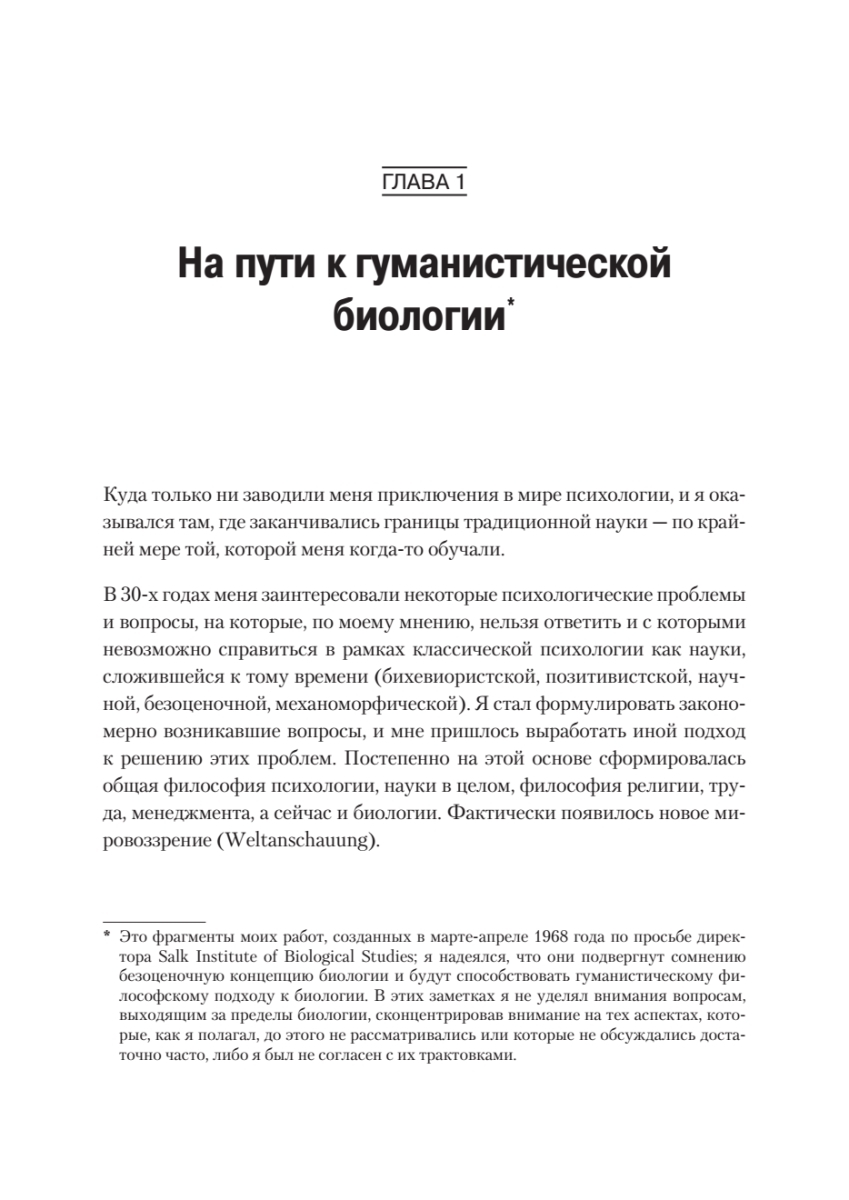 ГЛАВА 1

На пути к гуманистической биологии*

Куда только ни заводили меня приключения в мире психологии, и я оказывался там, где заканчивались границы традиционной науки — по крайней мере той, которой меня когда-то обучали.

В 30-х годах меня заинтересовали некоторые психологические проблемы и вопросы, на которые, по моему мнению, нельзя ответить и с которыми невозможно справиться в рамках классической психологии как науки, сложившейся к тому времени (бихевиористской, позитивистской, научной, безоценочной, механоморфической). Я стал формулировать закономерно возникавшие вопросы, и мне пришлось выработать иной подход к решению этих проблем. Постепенно на этой основе сформировалась общая философия психологии, науки в целом, философия религии, труда, менеджмента, а сейчас и биологии. Фактически появилось новое мировоззрение (Weltanschauung).

* Это фрагменты моих работ, созданных в марте-апреле 1968 года по просьбе директора Salk Institute of Biological Studies; я надеялся, что они подвергнут сомнению безоценочную концепцию биологии и будут способствовать гуманистическому философскому подходу к биологии. В этих заметках я не уделял внимания вопросам, выходящим за пределы биологии, сконцентрировав внимание на тех аспектах, которые, как я полагал, до этого не рассматривались или которые не обсуждались достаточно часто, либо я был не согласен с их трактовками.